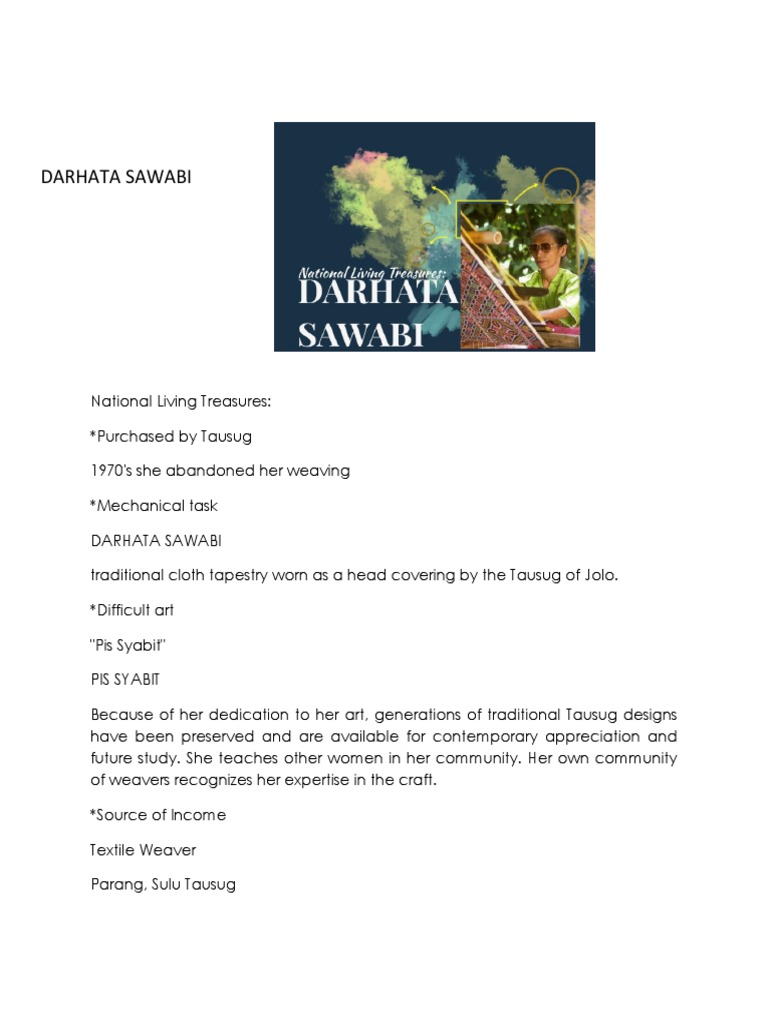 DARHATA SAWABI

National Living Treasures:
DARHATA
SAWABI

National Living Treasures:

*Purchased by Tausug

1970's she abandoned her weaving

*Mechanical task

DARHATA SAWABI

traditional cloth tapestry worn as a head covering by the Tausug of Jolo.

*Difficult art

"Pis Syabit"

PIS SYABIT

Because of her dedication to her art, generations of traditional Tausug designs have been preserved and are available for contemporary appreciation and future study. She teaches other women in her community. Her own community of weavers recognizes her expertise in the craft.

*Source of Income

Textile Weaver

Parang, Sulu Tausug